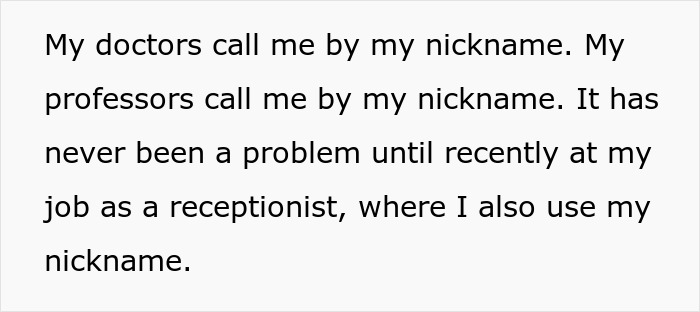 My doctors call me by my nickname. My professors call me by my nickname. It has never been a problem until recently at my job as a receptionist, where I also use my nickname.